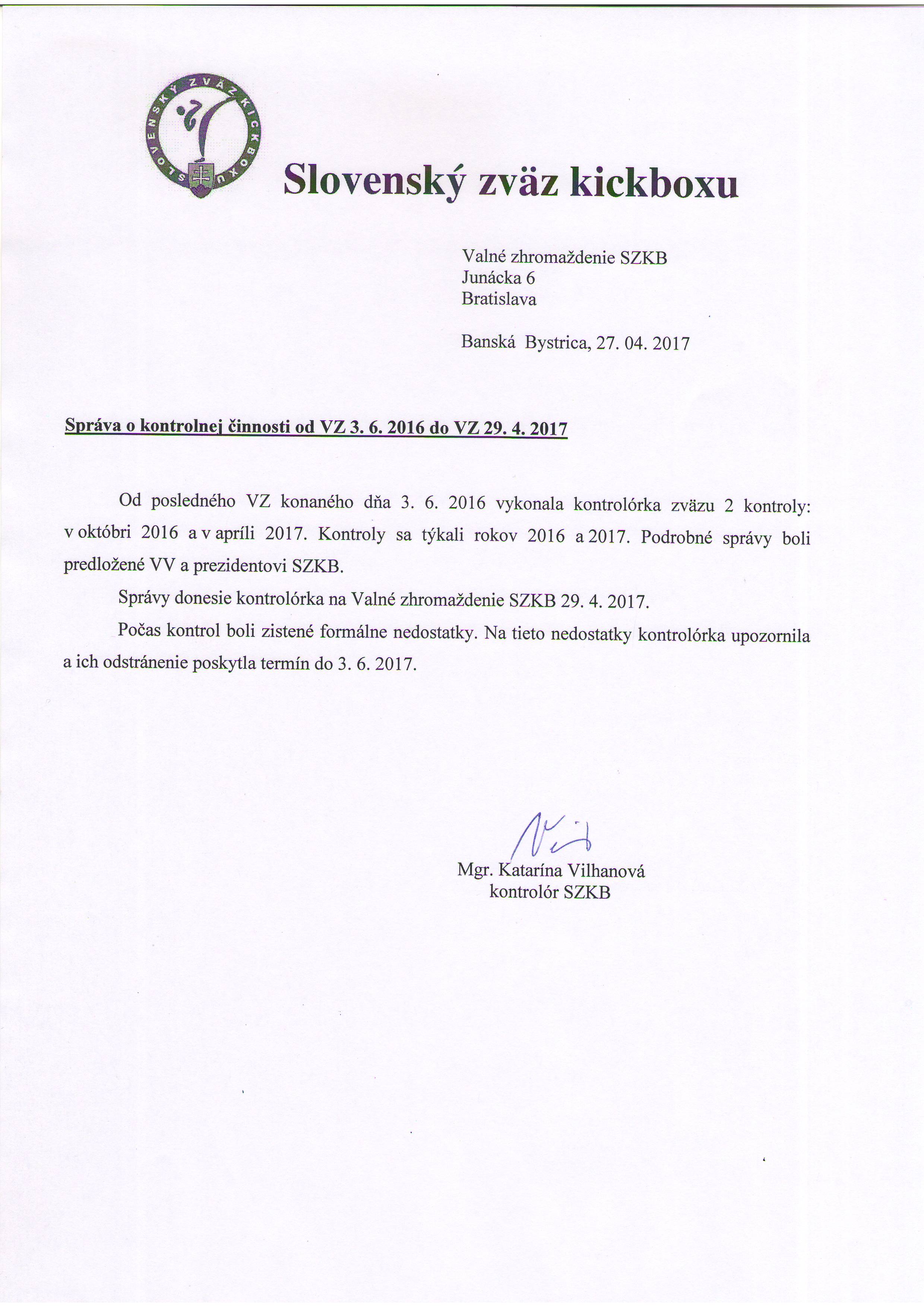 SLOVENSKÝ ZVÄZ KICKBOXU

Slovenský zväz kickboxu

Valné zhromaždenie SZKB
Junácka 6
Bratislava

Banská Bystrica, 27. 04. 2017

Správa o kontrolnej činnosti od VZ 3. 6. 2016 do VZ 29. 4. 2017

Od posledného VZ konaného dňa 3. 6. 2016 vykonala kontrolórka zväzu 2 kontroly: v októbri 2016 a v apríli 2017. Kontroly sa týkali rokov 2016 a 2017. Podrobné správy boli predložené VV a prezidentovi SZKB.

Správy donesie kontrolórka na Valné zhromaždenie SZKB 29. 4. 2017.

Počas kontrol boli zistené formálne nedostatky. Na tieto nedostatky kontrolórka upozornila a ich odstránenie poskytla termín do 3. 6. 2017.

Mgr. Katarína Vilhanová
kontrolór SZKB